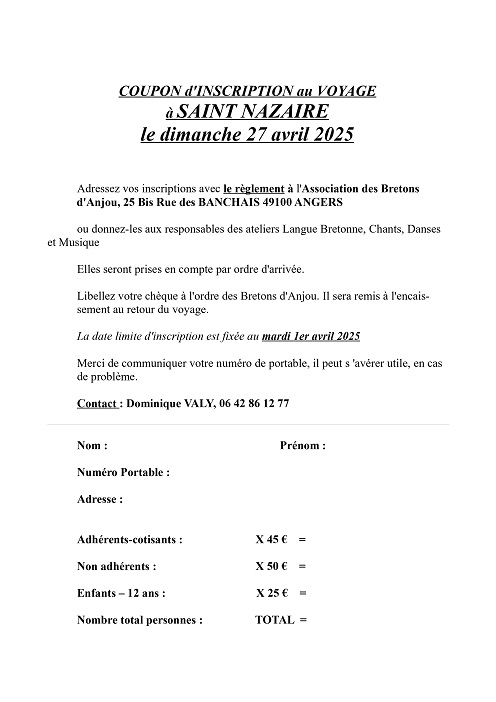 COUPON d'INSCRIPTION au VOYAGE
à SAINT NAZAIRE
le dimanche 27 avril 2025

Adressez vos inscriptions avec le règlement à l'Association des Bretons d'Anjou, 25 Bis Rue des BANCHAIS 49100 ANGERS

ou donnez-les aux responsables des ateliers Langue Bretonne, Chants, Danses et Musique

Elles seront prises en compte par ordre d'arrivée.

Libellez votre chèque à l'ordre des Bretons d'Anjou. Il sera remis à l'encaissement au retour du voyage.

La date limite d'inscription est fixée au mardi 1er avril 2025

Merci de communiquer votre numéro de portable, il peut s 'avérer utile, en cas de problème.

Contact : Dominique VALY, 06 42 86 12 77

Nom : Prénom :

Numéro Portable :

Adresse :

Adhérents-cotisants : X 45 € =

Non adhérents : X 50 € =

Enfants – 12 ans : X 25 € =

Nombre total personnes : TOTAL =